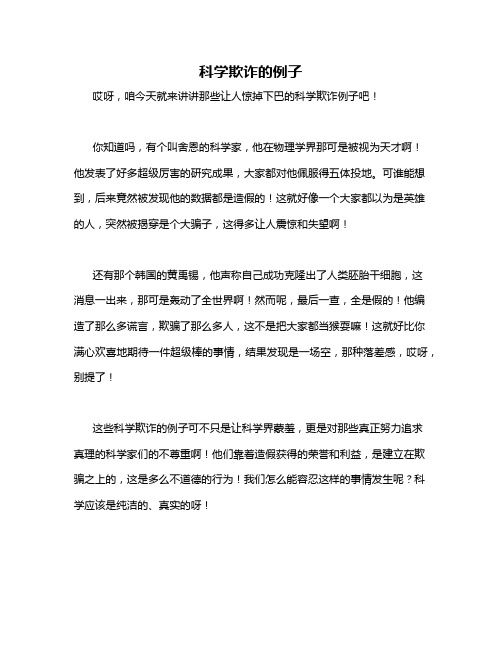 科学欺诈的例子

哎呀，咱今天就来讲讲那些让人惊掉下巴的科学欺诈例子吧！

你知道吗，有个叫舍恩的科学家，他在物理学界那可是被视为天才啊！他发表了好多超级厉害的研究成果，大家都对他佩服得五体投地。可谁能想到，后来竟然被发现他的数据都是造假的！这就好像一个大家都以为是英雄的人，突然被揭穿是个大骗子，这得多让人震惊和失望啊！

还有那个韩国的黄禹锡，他声称自己成功克隆出了人类胚胎干细胞，这消息一出来，那可是轰动了全世界啊！然而呢，最后一查，全是假的！他编造了那么多谎言，欺骗了那么多人，这不是把大家都当猴耍嘛！这就好比你满心欢喜地期待一件超级棒的事情，结果发现是一场空，那种落差感，哎呀，别提了！

这些科学欺诈的例子可不只是让科学界蒙羞，更是对那些真正努力追求真理的科学家们的不尊重啊！他们靠着造假获得的荣誉和利益，是建立在欺骗之上的，这是多么不道德的行为！我们怎么能容忍这样的事情发生呢？科学应该是纯洁的、真实的呀！